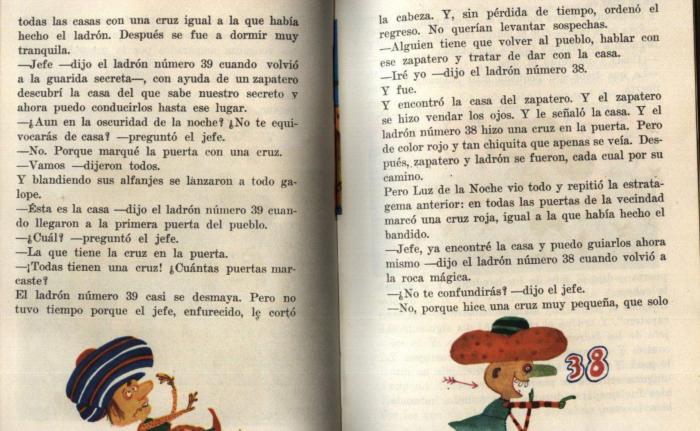 todas las casas con una cruz igual a la que había hecho el ladrón. Después se fue a dormir muy tranquila.

—Jefe —dijo el ladrón número 39 cuando volvió a la guarida secreta—, con ayuda de un zapatero descubrí la casa del que sabe nuestro secreto y ahora puedo conducirlos hasta ese lugar.

—¿Aun en la oscuridad de la noche? ¿No te equivocarás de casa? —preguntó el jefe.

—No. Porque marqué la puerta con una cruz.

—Vamos —dijeron todos.

Y blandiendo sus alfanjes se lanzaron a todo galope.

—Ésta es la casa —dijo el ladrón número 39 cuando llegaron a la primera puerta del pueblo.

—¿Cuál? —preguntó el jefe.

—La que tiene la cruz en la puerta.

—¡Todas tienen una cruz! ¿Cuántas puertas marcaste?

El ladrón número 39 casi se desmaya. Pero no tuvo tiempo porque el jefe, enfurecido, le cortó

la cabeza. Y, sin pérdida de tiempo, ordenó el regreso. No querían levantar sospechas.

—Alguien tiene que volver al pueblo, hablar con ese zapatero y tratar de dar con la casa.

—Iré yo —dijo el ladrón número 38.

Y fue.

Y encontró la casa del zapatero. Y el zapatero se hizo vendar los ojos. Y le señaló la casa. Y el ladrón número 38 hizo una cruz en la puerta. Pero de color rojo y tan chiquita que apenas se veía. Después, zapatero y ladrón se fueron, cada cual por su camino.

Pero Luz de la Noche vio todo y repitió la estratagema anterior: en todas las puertas de la vecindad marcó una cruz roja, igual a la que había hecho el bandido.

—Jefe, ya encontré la casa y puedo guiarlos ahora mismo —dijo el ladrón número 38 cuando volvió a la roca mágica.

—¿No te confundirás? —dijo el jefe.

—No, porque hice una cruz muy pequeña, que solo

38